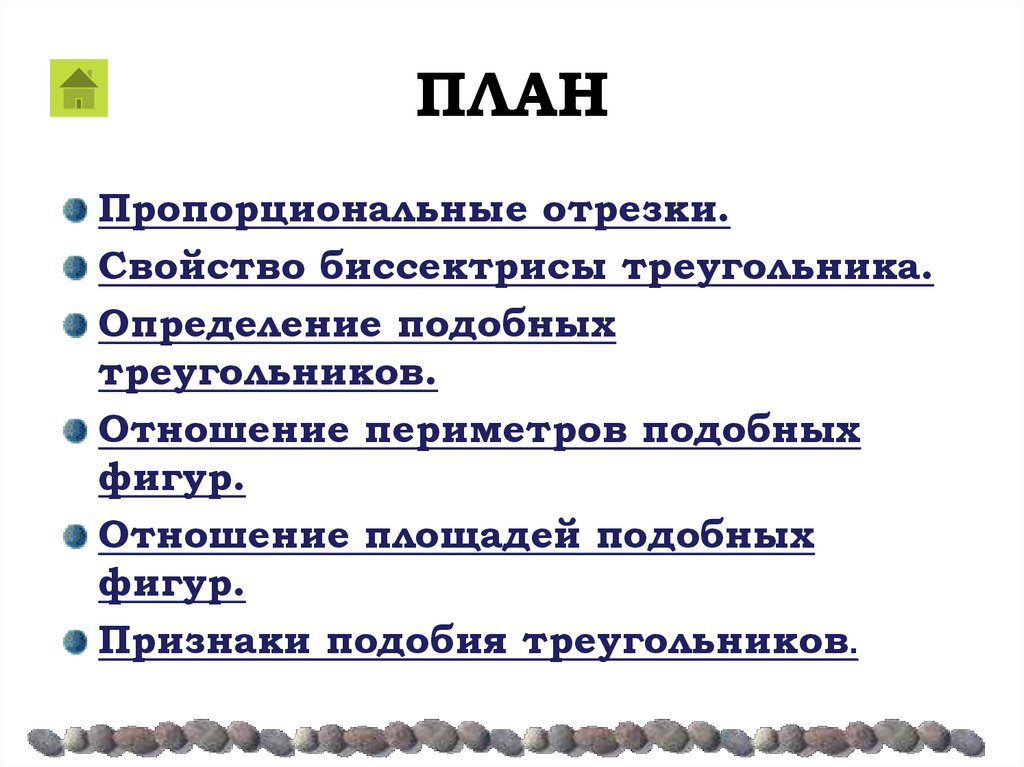 ПЛАН

Пропорциональные отрезки.

Свойство биссектрисы треугольника.

Определение подобных треугольников.

Отношение периметров подобных фигур.

Отношение площадей подобных фигур.

Признаки подобия треугольников.